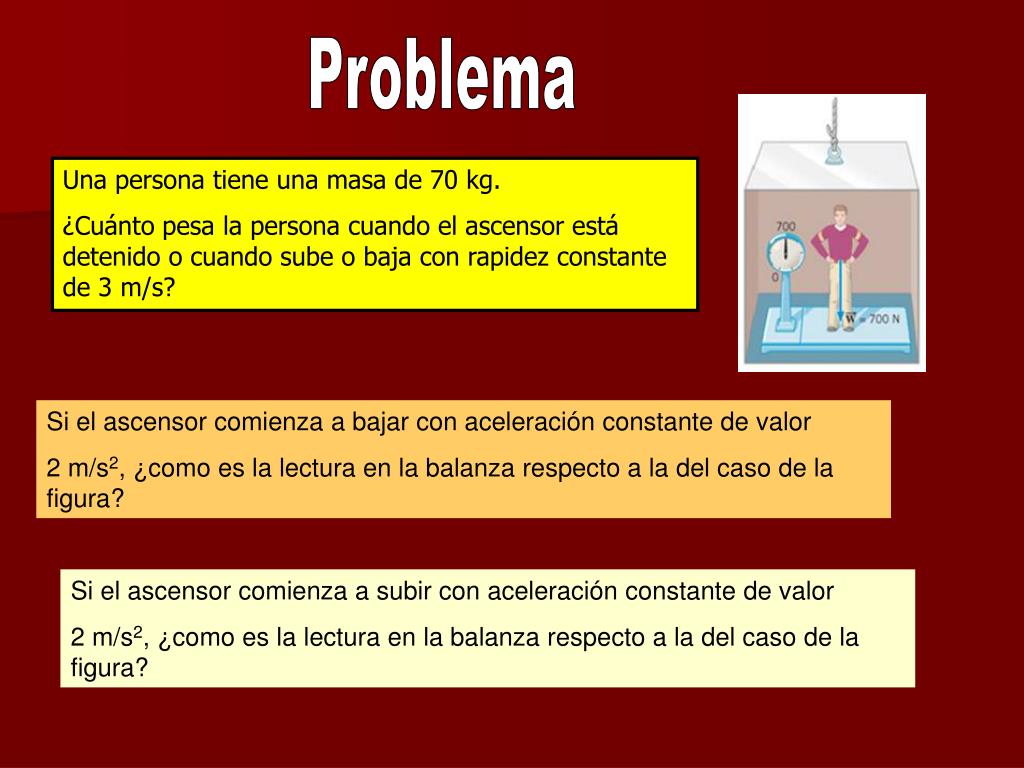 Problema

Una persona tiene una masa de 70 kg.

¿Cuánto pesa la persona cuando el ascensor está detenido o cuando sube o baja con rapidez constante de 3 m/s?

700

0

W = 700 N

Si el ascensor comienza a bajar con aceleración constante de valor

2 m/s$^2$, ¿como es la lectura en la balanza respecto a la del caso de la figura?

Si el ascensor comienza a subir con aceleración constante de valor

2 m/s$^2$, ¿como es la lectura en la balanza respecto a la del caso de la figura?